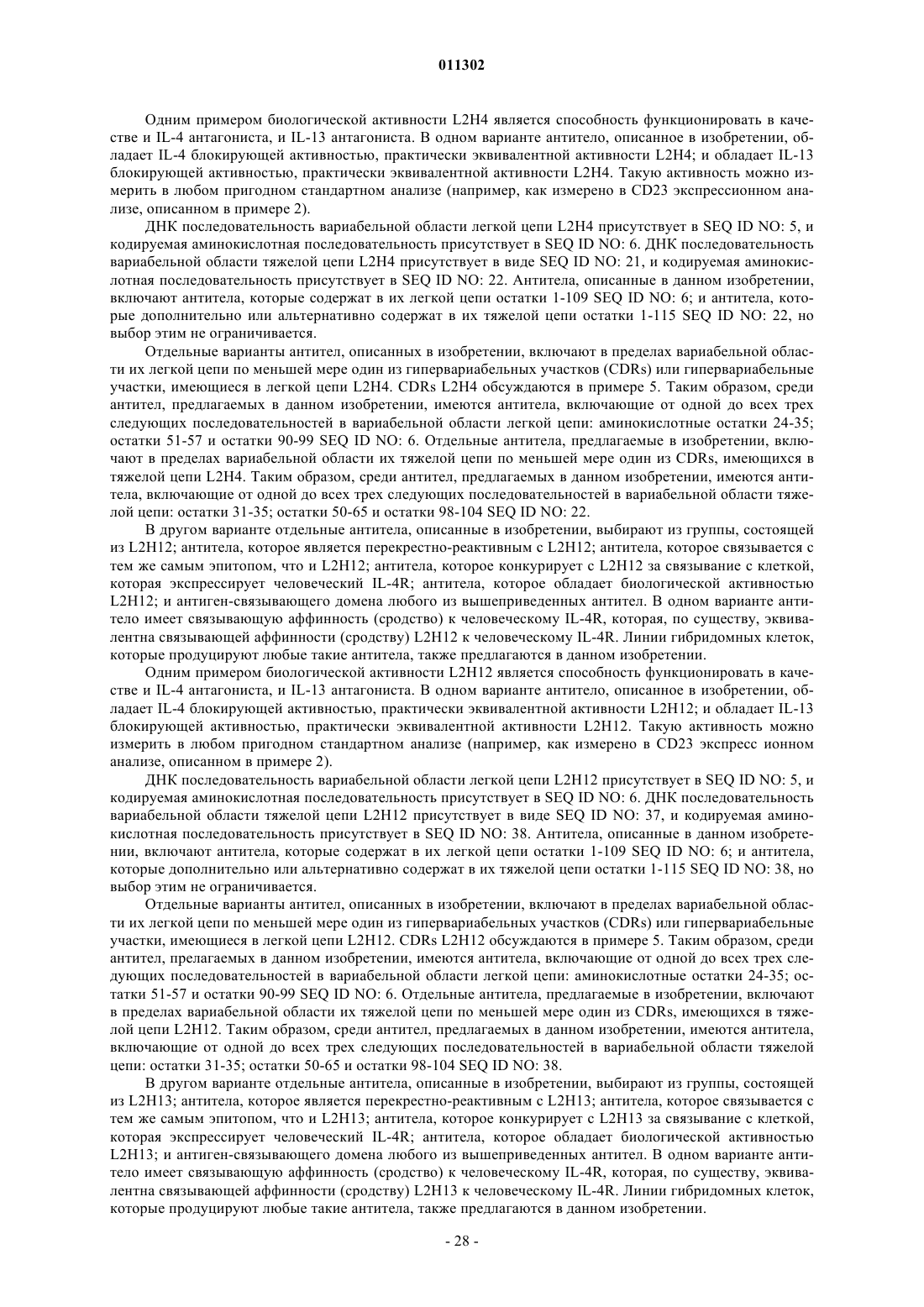 011302

Одним примером биологической активности L2H4 является способность функционировать в качестве и IL-4 антагониста, и IL-13 антагониста. В одном варианте антитело, описанное в изобретении, обладает IL-4 блокирующей активностью, практически эквивалентной активности L2H4; и обладает IL-13 блокирующей активностью, практически эквивалентной активности L2H4. Такую активность можно измерить в любом пригодном стандартном анализе (например, как измерено в CD23 экспрессионном анализе, описанном в примере 2).

ДНК последовательность вариабельной области легкой цепи L2H4 присутствует в SEQ ID NO: 5, и кодируемая аминокислотная последовательность присутствует в SEQ ID NO: 6. ДНК последовательность вариабельной области тяжелой цепи L2H4 присутствует в виде SEQ ID NO: 21, и кодируемая аминокислотная последовательность присутствует в SEQ ID NO: 22. Антитела, описанные в данном изобретении, включают антитела, которые содержат в их легкой цепи остатки 1-109 SEQ ID NO: 6; и антитела, которые дополнительно или альтернативно содержат в их тяжелой цепи остатки 1-115 SEQ ID NO: 22, но выбор этим не ограничивается.

Отдельные варианты антител, описанных в изобретении, включают в пределах вариабельной области их легкой цепи по меньшей мере один из гипервариабельных участков (CDRs) или гипервариабельные участки, имеющиеся в легкой цепи L2H4. CDRs L2H4 обсуждаются в примере 5. Таким образом, среди антител, предлагаемых в данном изобретении, имеются антитела, включающие от одной до всех трех следующих последовательностей в вариабельной области легкой цепи: аминокислотные остатки 24-35; остатки 51-57 и остатки 90-99 SEQ ID NO: 6. Отдельные антитела, предлагаемые в изобретении, включают в пределах вариабельной области их тяжелой цепи по меньшей мере один из CDRs, имеющихся в тяжелой цепи L2H4. Таким образом, среди антител, предлагаемых в данном изобретении, имеются антитела, включающие от одной до всех трех следующих последовательностей в вариабельной области тяжелой цепи: остатки 31-35; остатки 50-65 и остатки 98-104 SEQ ID NO: 22.

В другом варианте отдельные антитела, описанные в изобретении, выбирают из группы, состоящей из L2H12; антитела, которое является перекрестно-реактивным с L2H12; антитела, которое связывается с тем же самым эпитопом, что и L2H12; антитела, которое конкурирует с L2H12 за связывание с клеткой, которая экспрессирует человеческий IL-4R; антитела, которое обладает биологической активностью L2H12; и антиген-связывающего домена любого из вышеприведенных антител. В одном варианте антитело имеет связывающую аффинность (сродство) к человеческому IL-4R, которая, по существу, эквивалентна связывающей аффинности (сродству) L2H12 к человеческому IL-4R. Линии гибридомных клеток, которые продуцируют любые такие антитела, также предлагаются в данном изобретении.

Одним примером биологической активности L2H12 является способность функционировать в качестве и IL-4 антагониста, и IL-13 антагониста. В одном варианте антитело, описанное в изобретении, обладает IL-4 блокирующей активностью, практически эквивалентной активности L2H12; и обладает IL-13 блокирующей активностью, практически эквивалентной активности L2H12. Такую активность можно измерить в любом пригодном стандартном анализе (например, как измерено в CD23 экспресс ионном анализе, описанном в примере 2).

ДНК последовательность вариабельной области легкой цепи L2H12 присутствует в SEQ ID NO: 5, и кодируемая аминокислотная последовательность присутствует в SEQ ID NO: 6. ДНК последовательность вариабельной области тяжелой цепи L2H12 присутствует в виде SEQ ID NO: 37, и кодируемая аминокислотная последовательность присутствует в SEQ ID NO: 38. Антитела, описанные в данном изобретении, включают антитела, которые содержат в их легкой цепи остатки 1-109 SEQ ID NO: 6; и антитела, которые дополнительно или альтернативно содержат в их тяжелой цепи остатки 1-115 SEQ ID NO: 38, но выбор этим не ограничивается.

Отдельные варианты антител, описанных в изобретении, включают в пределах вариабельной области их легкой цепи по меньшей мере один из гипервариабельных участков (CDRs) или гипервариабельные участки, имеющиеся в легкой цепи L2H12. CDRs L2H12 обсуждаются в примере 5. Таким образом, среди антител, прелагаемых в данном изобретении, имеются антитела, включающие от одной до всех трех следующих последовательностей в вариабельной области легкой цепи: аминокислотные остатки 24-35; остатки 51-57 и остатки 90-99 SEQ ID NO: 6. Отдельные антитела, предлагаемые в изобретении, включают в пределах вариабельной области их тяжелой цепи по меньшей мере один из CDRs, имеющихся в тяжелой цепи L2H12. Таким образом, среди антител, предлагаемых в данном изобретении, имеются антитела, включающие от одной до всех трех следующих последовательностей в вариабельной области тяжелой цепи: остатки 31-35; остатки 50-65 и остатки 98-104 SEQ ID NO: 38.

В другом варианте отдельные антитела, описанные в изобретении, выбирают из группы, состоящей из L2H13; антитела, которое является перекрестно-реактивным с L2H13; антитела, которое связывается с тем же самым эпитопом, что и L2H13; антитела, которое конкурирует с L2H13 за связывание с клеткой, которая экспрессирует человеческий IL-4R; антитела, которое обладает биологической активностью L2H13; и антиген-связывающего домена любого из вышеприведенных антител. В одном варианте антитело имеет связывающую аффинность (сродство) к человеческому IL-4R, которая, по существу, эквивалентна связывающей аффинности (сродству) L2H13 к человеческому IL-4R. Линии гибридомных клеток, которые продуцируют любые такие антитела, также предлагаются в данном изобретении.

- 28 -